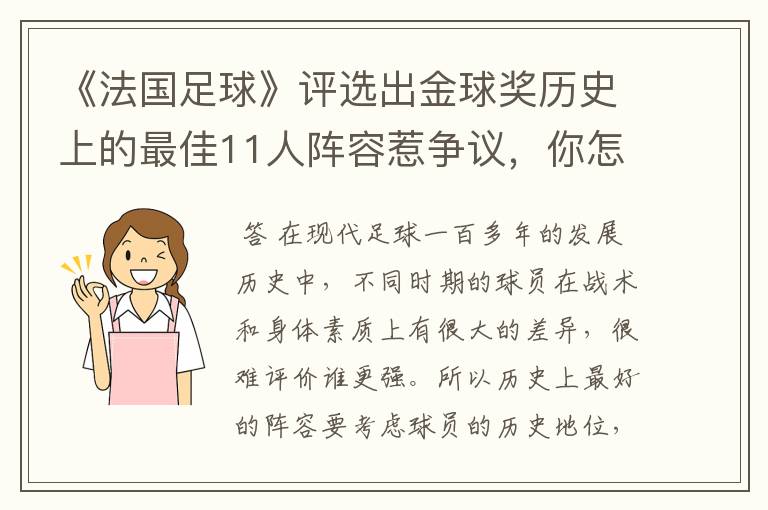 《法国足球》评选出金球奖历史上的最佳11人阵容惹争议，你怎

答 在现代足球一百多年的发展历史中，不同时期的球员在战术和身体素质上有很大的差异，很难评价谁更强。所以历史上最好的阵容要考虑球员的历史地位，